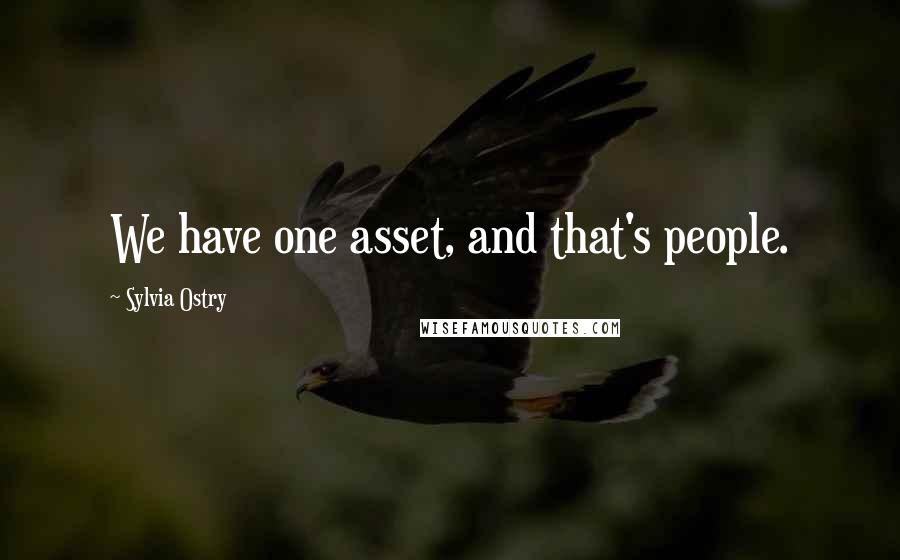 We have one asset, and that's people.

~ Sylvia Ostry

WISEFAMOUSQUOTES.COM